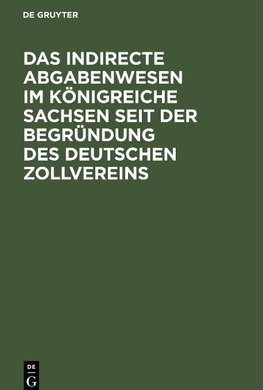 DE GRUYTER

DAS INDIRECTE ABGABENWESEN IM KÖNIGREICHE SACHSEN SEIT DER BEGRÜNDUNG DES DEUTSCHEN ZOLLVEREINS

DE
G